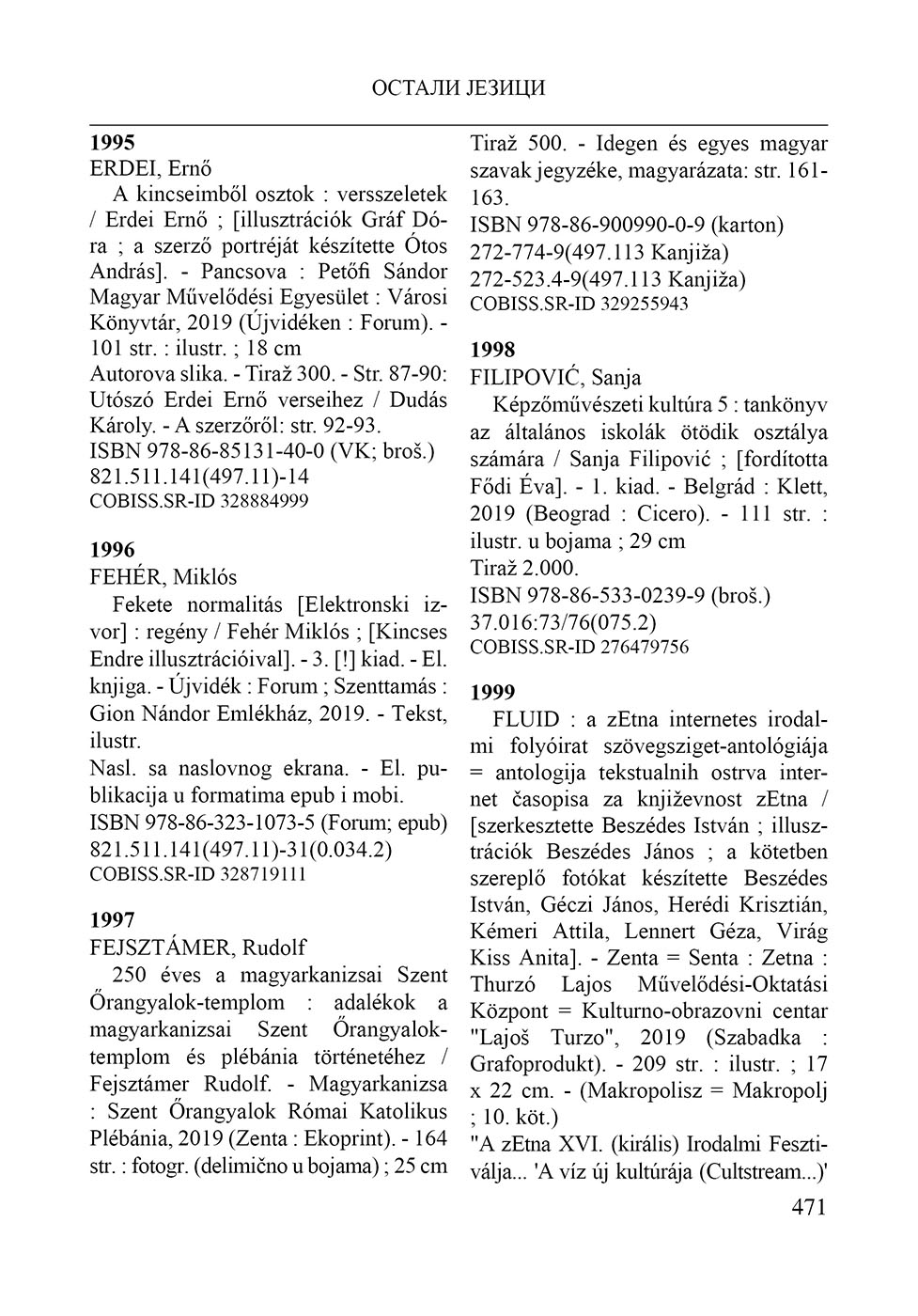 ОСТАЛИ ЈЕЗИЦИ

1995
ERDEI, Ernő
A kincseimből osztok : versszeletek / Erdei Ernő ; [illusztrációk Gráf Dóra ; a szerző portréját készítette Ótos András]. - Pancsova : Petőfi Sándor Magyar Művelődési Egyesület : Városi Könyvtár, 2019 (Újvidéken : Forum). - 101 str. : ilustr. ; 18 cm
Autorova slika. - Tiraž 300. - Str. 87-90: Utószó Erdei Ernő verseihez / Dudás Károly. - A szerzőről: str. 92-93.
ISBN 978-86-85131-40-0 (VK; broš.)
821.511.141(497.11)-14
COBISS.SR-ID 328884999

1996
FEHÉR, Miklós
Fekete normalitás [Elektronski izvor] : regény / Fehér Miklós ; [Kincses Endre illusztrációival]. - 3. [!] kiad. - El. knjiga. - Újvidék : Forum ; Szenttamás : Gion Nándor Emlékház, 2019. - Tekst, ilustr.
Nasl. sa naslovnog ekrana. - El. publikacija u formatima epub i mobi.
ISBN 978-86-323-1073-5 (Forum; epub)
821.511.141(497.11)-31(0.034.2)
COBISS.SR-ID 328719111

1997
FEJSZTÁMER, Rudolf
250 éves a magyarkanizsai Szent Őrangyalok-templom : adalékok a magyarkanizsai Szent Őrangyalok-templom és plébánia történetéhez / Fejsztámer Rudolf. - Magyarkanizsa : Szent Őrangyalok Római Katolikus Plébánia, 2019 (Zenta : Ekoprint). - 164 str. : fotogr. (delimično u bojama) ; 25 cm
Tiraž 500. - Idegen és egyes magyar szavak jegyzéke, magyarázata: str. 161-163.
ISBN 978-86-900990-0-9 (karton)
272-774-9(497.113 Kanjiža)
272-523.4-9(497.113 Kanjiža)
COBISS.SR-ID 329255943

1998
FILIPOVIĆ, Sanja
Képzőművészeti kultúra 5 : tankönyv az általános iskolák ötödik osztálya számára / Sanja Filipović ; [fordította Fődi Éva]. - 1. kiad. - Belgrád : Klett, 2019 (Beograd : Cicero). - 111 str. : ilustr. u bojama ; 29 cm
Tiraž 2.000.
ISBN 978-86-533-0239-9 (broš.)
37.016:73/76(075.2)
COBISS.SR-ID 276479756

1999
FLUID : a zEtna internetes irodalmi folyóirat szövegsziget-antológiája = antologija tekstualnih ostrva internet časopisa za književnost zEtna / [szerkesztette Beszédes István ; illusztrációk Beszédes János ; a kötetben szereplő fotókat készítette Beszédes István, Géczi János, Herédi Krisztián, Kémeri Attila, Lennert Géza, Virág Kiss Anita]. - Zenta = Senta : Zetna : Thurzó Lajos Művelődési-Oktatási Központ = Kulturno-obrazovni centar "Lajoš Turzo", 2019 (Szabadka : Grafoprodukt). - 209 str. : ilustr. ; 17 x 22 cm. - (Makropolisz = Makropolj ; 10. köt.)
"A zEtna XVI. (királis) Irodalmi Fesztiválja... 'A víz új kultúrája (Cultstream...)'

471